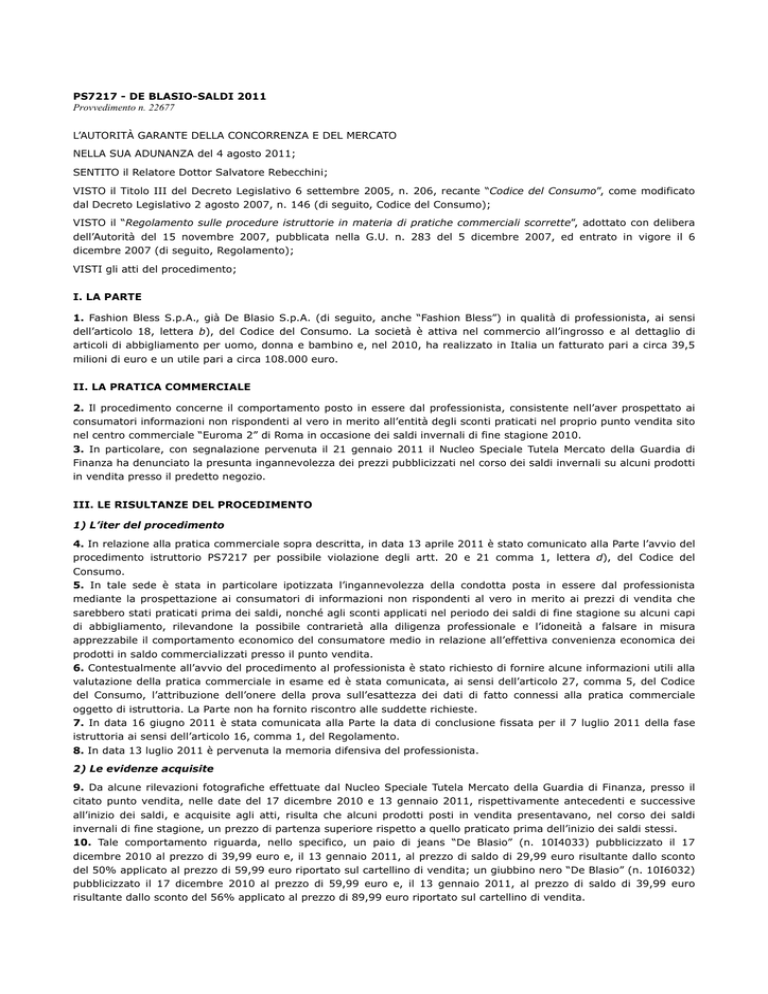 PS7217 - DE BLASIO-SALDI 2011
Provvedimento n. 22677

L'AUTORITÀ GARANTE DELLA CONCORRENZA E DEL MERCATO

NELLA SUA ADUNANZA del 4 agosto 2011;

SENTITO il Relatore Dottor Salvatore Rebecchini;

VISTO il Titolo III del Decreto Legislativo 6 settembre 2005, n. 206, recante "Codice del Consumo", come modificato dal Decreto Legislativo 2 agosto 2007, n. 146 (di seguito, Codice del Consumo);

VISTO il "Regolamento sulle procedure istruttorie in materia di pratiche commerciali scorrette", adottato con delibera dell'Autorità del 15 novembre 2007, pubblicata nella G.U. n. 283 del 5 dicembre 2007, ed entrato in vigore il 6 dicembre 2007 (di seguito, Regolamento);

VISTI gli atti del procedimento;

I. LA PARTE

1. Fashion Bless S.p.A., già De Blasio S.p.A. (di seguito, anche "Fashion Bless") in qualità di professionista, ai sensi dell'articolo 18, lettera b), del Codice del Consumo. La società è attiva nel commercio all'ingrosso e al dettaglio di articoli di abbigliamento per uomo, donna e bambino e, nel 2010, ha realizzato in Italia un fatturato pari a circa 39,5 milioni di euro e un utile pari a circa 108.000 euro.

II. LA PRATICA COMMERCIALE

2. Il procedimento concerne il comportamento posto in essere dal professionista, consistente nell'aver prospettato ai consumatori informazioni non rispondenti al vero in merito all'entità degli sconti praticati nel proprio punto vendita sito nel centro commerciale "Euroma 2" di Roma in occasione dei saldi invernali di fine stagione 2010.
3. In particolare, con segnalazione pervenuta il 21 gennaio 2011 il Nucleo Speciale Tutela Mercato della Guardia di Finanza ha denunciato la presunta ingannevolezza dei prezzi pubblicizzati nel corso dei saldi invernali su alcuni prodotti in vendita presso il predetto negozio.

III. LE RISULTANZE DEL PROCEDIMENTO

1) L'iter del procedimento

4. In relazione alla pratica commerciale sopra descritta, in data 13 aprile 2011 è stato comunicato alla Parte l'avvio del procedimento istruttorio PS7217 per possibile violazione degli artt. 20 e 21 comma 1, lettera d), del Codice del Consumo.
5. In tale sede è stata in particolare ipotizzata l'ingannevolezza della condotta posta in essere dal professionista mediante la prospettazione ai consumatori di informazioni non rispondenti al vero in merito ai prezzi di vendita che sarebbero stati praticati prima dei saldi, nonché agli sconti applicati nel periodo dei saldi di fine stagione su alcuni capi di abbigliamento, rilevandone la possibile contrarietà alla diligenza professionale e l'idoneità a falsare in misura apprezzabile il comportamento economico del consumatore medio in relazione all'effettiva convenienza economica dei prodotti in saldo commercializzati presso il punto vendita.
6. Contestualmente all'avvio del procedimento al professionista è stato richiesto di fornire alcune informazioni utili alla valutazione della pratica commerciale in esame ed è stata comunicata, ai sensi dell'articolo 27, comma 5, del Codice del Consumo, l'attribuzione dell'onere della prova sull'esattezza dei dati di fatto connessi alla pratica commerciale oggetto di istruttoria. La Parte non ha fornito riscontro alle suddette richieste.
7. In data 16 giugno 2011 è stata comunicata alla Parte la data di conclusione fissata per il 7 luglio 2011 della fase istruttoria ai sensi dell'articolo 16, comma 1, del Regolamento.
8. In data 13 luglio 2011 è pervenuta la memoria difensiva del professionista.

2) Le evidenze acquisite

9. Da alcune rilevazioni fotografiche effettuate dal Nucleo Speciale Tutela Mercato della Guardia di Finanza, presso il citato punto vendita, nelle date del 17 dicembre 2010 e 13 gennaio 2011, rispettivamente antecedenti e successive all'inizio dei saldi, e acquisite agli atti, risulta che alcuni prodotti posti in vendita presentavano, nel corso dei saldi invernali di fine stagione, un prezzo di partenza superiore rispetto a quello praticato prima dell'inizio dei saldi stessi.
10. Tale comportamento riguarda, nello specifico, un paio di jeans "De Blasio" (n. 10I4033) pubblicizzato il 17 dicembre 2010 al prezzo di 39,99 euro e, il 13 gennaio 2011, al prezzo di saldo di 29,99 euro risultante dallo sconto del 50% applicato al prezzo di 59,99 euro riportato sul cartellino di vendita; un giubbino nero "De Blasio" (n. 10I6032) pubblicizzato il 17 dicembre 2010 al prezzo di 59,99 euro e, il 13 gennaio 2011, al prezzo di saldo di 39,99 euro risultante dallo sconto del 56% applicato al prezzo di 89,99 euro riportato sul cartellino di vendita.